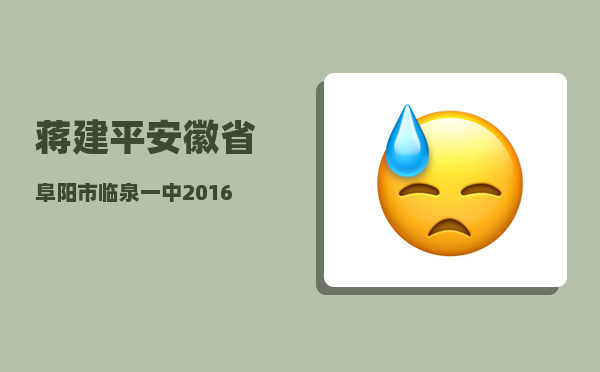 蒋建平安徽省

阜阳市临泉一中2016